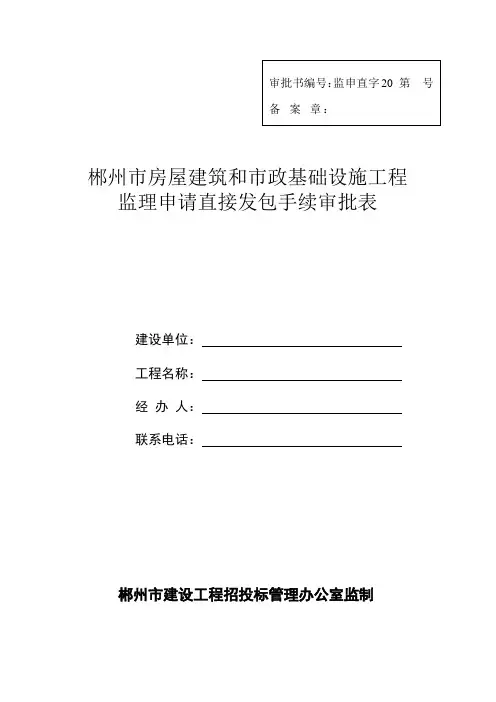 审批书编号：监申直字20　第　号
备　案　章：

郴州市房屋建筑和市政基础设施工程
监理申请直接发包手续审批表

建设单位：

工程名称：

经　办　人：

联系电话：

郴州市建设工程招投标管理办公室监制